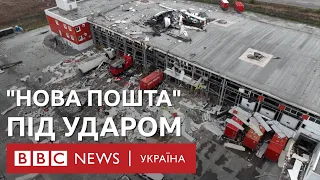 "НОВА ПОШТА"
ПІД УДАРОМ

BBC NEWS | УКРАЇНА